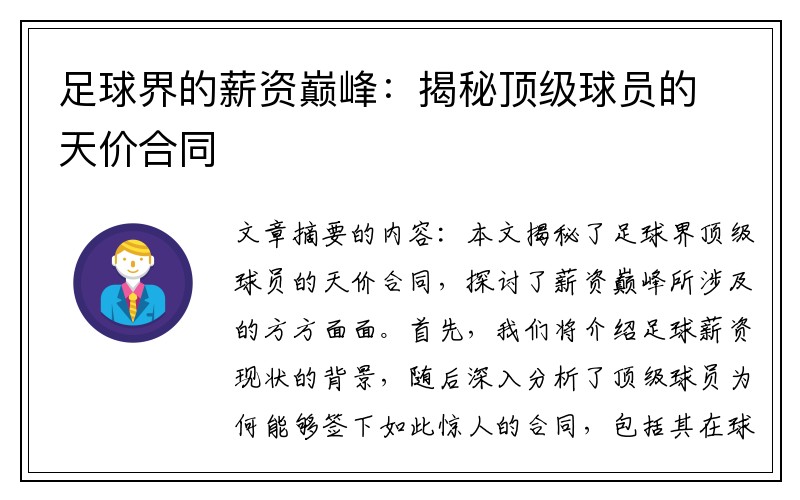 足球界的薪资巅峰：揭秘顶级球员的天价合同

文章摘要的内容：本文揭秘了足球界顶级球员的天价合同，探讨了薪资巅峰所涉及的方方面面。首先，我们将介绍足球薪资现状的背景，随后深入分析了顶级球员为何能够签下如此惊人的合同，包括其在球